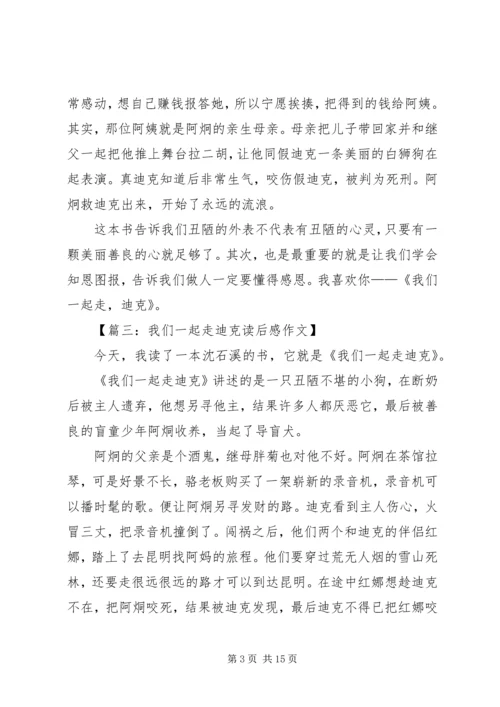 常感动，想自己赚钱报答她，所以宁愿挨揍，把得到的钱给阿姨。其实，那位阿姨就是阿炯的亲生母亲。母亲把儿子带回家并和继父一起把他推上舞台拉二胡，让他同假迪克一条美丽的白狮狗在起表演。真迪克知道后非常生气，咬伤假迪克，被判为死刑。阿炯救迪克出来，开始了永远的流浪。

这本书告诉我们丑陋的外表不代表有丑陋的心灵，只要有一颗美丽善良的心就足够了。其次，也是最重要的就是让我们学会知恩图报，告诉我们做人一定要懂得感恩。我喜欢你——《我们一起走，迪克》。

【篇三：我们一起走迪克读后感作文】

今天，我读了一本沈石溪的书，它就是《我们一起走迪克》。

《我们一起走迪克》讲述的是一只丑陋不堪的小狗，在断奶后被主人遗弃，他想另寻他主，结果许多人都厌恶它，最后被善良的盲童少年阿炯收养，当起了导盲犬。

阿炯的父亲是个酒鬼，继母胖菊也对他不好。阿炯在茶馆拉琴，可是好景不长，骆老板购买了一架崭新的录音机，录音机可以播时髦的歌。便让阿炯另寻发财的路。迪克看到主人伤心，火冒三丈，把录音机撞倒了。闯祸之后，他们两个和迪克的伴侣红娜，踏上了去昆明找阿妈的旅程。他们要穿过荒无人烟的雪山死林，还要走很远很远的路才可以到达昆明。在途中红娜想趁迪克不在，把阿炯咬死，结果被迪克发现，最后迪克不得已把红娜咬

第 3 页 共 15 页